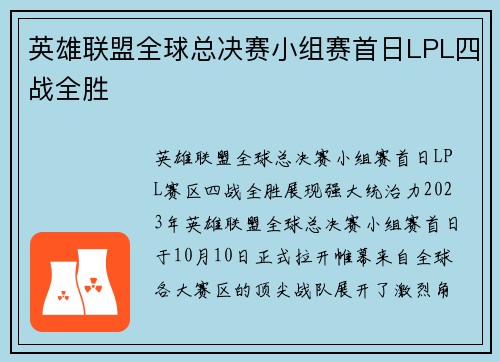 英雄联盟全球总决赛小组赛首日LPL四战全胜

英雄联盟全球总决赛小组赛首日LPL赛区四战全胜展现强大统治力2023年英雄联盟全球总决赛小组赛首日于10月10日正式拉开帷幕来自全球各大赛区的顶尖战队展开了激烈角